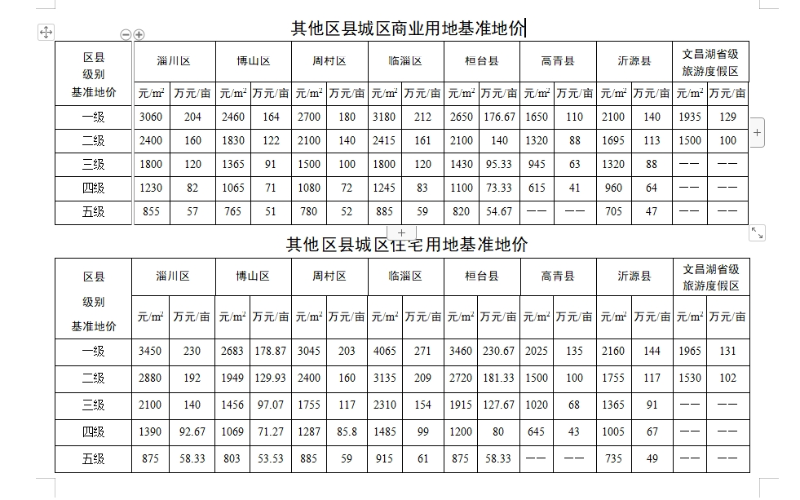 其他区县城区商业用地基准地价

| 区县 级别 基准地价 | 淄川区 | | 博山区 | | 周村区 | | 临淄区 | | 桓台县 | | 高青县 | | 沂源县 | | 文昌湖省级旅游度假区 | |
|---|---|---|---|---|---|---|---|---|---|---|---|---|---|---|---|---|
| | 元/m² | 万元/亩 | 元/m² | 万元/亩 | 元/m² | 万元/亩 | 元/m² | 万元/亩 | 元/m² | 万元/亩 | 元/m² | 万元/亩 | 元/m² | 万元/亩 | 元/m² | 万元/亩 |
| 一级 | 3060 | 204 | 2460 | 164 | 2700 | 180 | 3180 | 212 | 2650 | 176.67 | 1650 | 110 | 2100 | 140 | 1935 | 129 |
| 二级 | 2400 | 160 | 1830 | 122 | 2100 | 140 | 2415 | 161 | 2100 | 140 | 1320 | 88 | 1695 | 113 | 1500 | 100 |
| 三级 | 1800 | 120 | 1365 | 91 | 1500 | 100 | 1800 | 120 | 1430 | 95.33 | 945 | 63 | 1320 | 88 | —— | —— |
| 四级 | 1230 | 82 | 1065 | 71 | 1080 | 72 | 1245 | 83 | 1100 | 73.33 | 615 | 41 | 960 | 64 | —— | —— |
| 五级 | 855 | 57 | 765 | 51 | 780 | 52 | 885 | 59 | 820 | 54.67 | —— | —— | 705 | 47 | —— | —— |

其他区县城区住宅用地基准地价

| 区县 级别 基准地价 | 淄川区 | | 博山区 | | 周村区 | | 临淄区 | | 桓台县 | | 高青县 | | 沂源县 | | 文昌湖省级旅游度假区 | |
|---|---|---|---|---|---|---|---|---|---|---|---|---|---|---|---|---|
| | 元/m² | 万元/亩 | 元/m² | 万元/亩 | 元/m² | 万元/亩 | 元/m² | 万元/亩 | 元/m² | 万元/亩 | 元/m² | 万元/亩 | 元/m² | 万元/亩 | 元/m² | 万元/亩 |
| 一级 | 3450 | 230 | 2683 | 178.87 | 3045 | 203 | 4065 | 271 | 3460 | 230.67 | 2025 | 135 | 2160 | 144 | 1965 | 131 |
| 二级 | 2880 | 192 | 1949 | 129.93 | 2400 | 160 | 3135 | 209 | 2720 | 181.33 | 1500 | 100 | 1755 | 117 | 1530 | 102 |
| 三级 | 2100 | 140 | 1456 | 97.07 | 1755 | 117 | 2310 | 154 | 1915 | 127.67 | 1020 | 68 | 1365 | 91 | —— | —— |
| 四级 | 1390 | 92.67 | 1069 | 71.27 | 1287 | 85.8 | 1485 | 99 | 1200 | 80 | 645 | 43 | 1005 | 67 | —— | —— |
| 五级 | 875 | 58.33 | 803 | 53.53 | 885 | 59 | 915 | 61 | 875 | 58.33 | —— | —— | 735 | 49 | —— | —— |